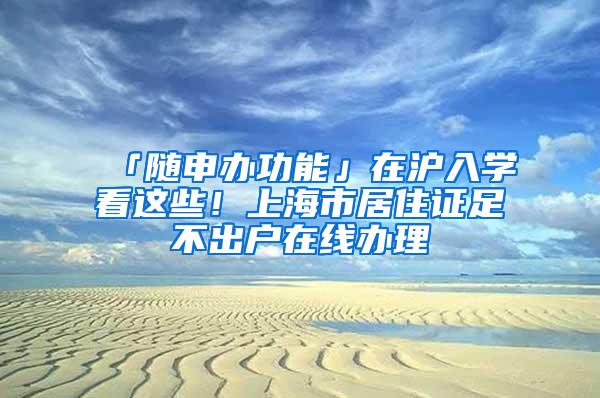 「随申办功能」在沪入学看这些！上海市居住证足不出户在线办理